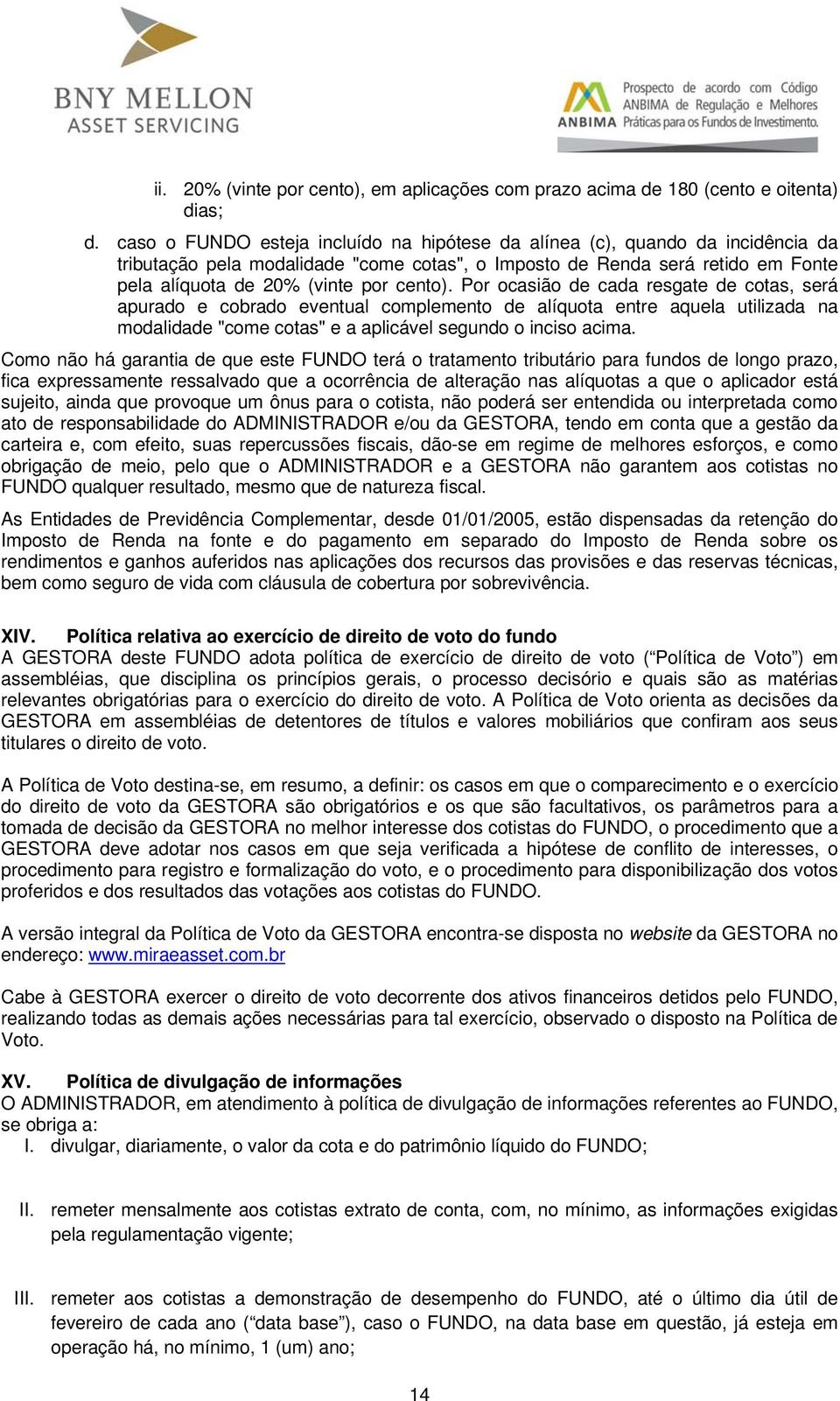 BNY MELLON
ASSET SERVICING

ANBIMA Prospecto de acordo com Código ANBIMA de Regulação e Melhores Práticas para os Fundos de Investimento.

ii. 20% (vinte por cento), em aplicações com prazo acima de 180 (cento e oitenta) dias;

d. caso o FUNDO esteja incluído na hipótese da alínea (c), quando da incidência da tributação pela modalidade "come cotas", o Imposto de Renda será retido em Fonte pela alíquota de 20% (vinte por cento). Por ocasião de cada resgate de cotas, será apurado e cobrado eventual complemento de alíquota entre aquela utilizada na modalidade "come cotas" e a aplicável segundo o inciso acima.

Como não há garantia de que este FUNDO terá o tratamento tributário para fundos de longo prazo, fica expressamente ressalvado que a ocorrência de alteração nas alíquotas a que o aplicador está sujeito, ainda que provoque um ônus para o cotista, não poderá ser entendida ou interpretada como ato de responsabilidade do ADMINISTRADOR e/ou da GESTORA, tendo em conta que a gestão da carteira e, com efeito, suas repercussões fiscais, dão-se em regime de melhores esforços, e como obrigação de meio, pelo que o ADMINISTRADOR e a GESTORA não garantem aos cotistas no FUNDO qualquer resultado, mesmo que de natureza fiscal.

As Entidades de Previdência Complementar, desde 01/01/2005, estão dispensadas da retenção do Imposto de Renda na fonte e do pagamento em separado do Imposto de Renda sobre os rendimentos e ganhos auferidos nas aplicações dos recursos das provisões e das reservas técnicas, bem como seguro de vida com cláusula de cobertura por sobrevivência.

XIV. Política relativa ao exercício de direito de voto do fundo
A GESTORA deste FUNDO adota política de exercício de direito de voto (“Política de Voto”) em assembléias, que disciplina os princípios gerais, o processo decisório e quais são as matérias relevantes obrigatórias para o exercício do direito de voto. A Política de Voto orienta as decisões da GESTORA em assembléias de detentores de títulos e valores mobiliários que confiram aos seus titulares o direito de voto.

A Política de Voto destina-se, em resumo, a definir: os casos em que o comparecimento e o exercício do direito de voto da GESTORA são obrigatórios e os que são facultativos, os parâmetros para a tomada de decisão da GESTORA no melhor interesse dos cotistas do FUNDO, o procedimento que a GESTORA deve adotar nos casos em que seja verificada a hipótese de conflito de interesses, o procedimento para registro e formalização do voto, e o procedimento para disponibilização dos votos proferidos e dos resultados das votações aos cotistas do FUNDO.

A versão integral da Política de Voto da GESTORA encontra-se disposta no website da GESTORA no endereço: www.miraeasset.com.br

Cabe à GESTORA exercer o direito de voto decorrente dos ativos financeiros detidos pelo FUNDO, realizando todas as demais ações necessárias para tal exercício, observado o disposto na Política de Voto.

XV. Política de divulgação de informações
O ADMINISTRADOR, em atendimento à política de divulgação de informações referentes ao FUNDO, se obriga a:
I. divulgar, diariamente, o valor da cota e do patrimônio líquido do FUNDO;

II. remeter mensalmente aos cotistas extrato de conta, com, no mínimo, as informações exigidas pela regulamentação vigente;

III. remeter aos cotistas a demonstração de desempenho do FUNDO, até o último dia útil de fevereiro de cada ano (“data base”), caso o FUNDO, na data base em questão, já esteja em operação há, no mínimo, 1 (um) ano;

14